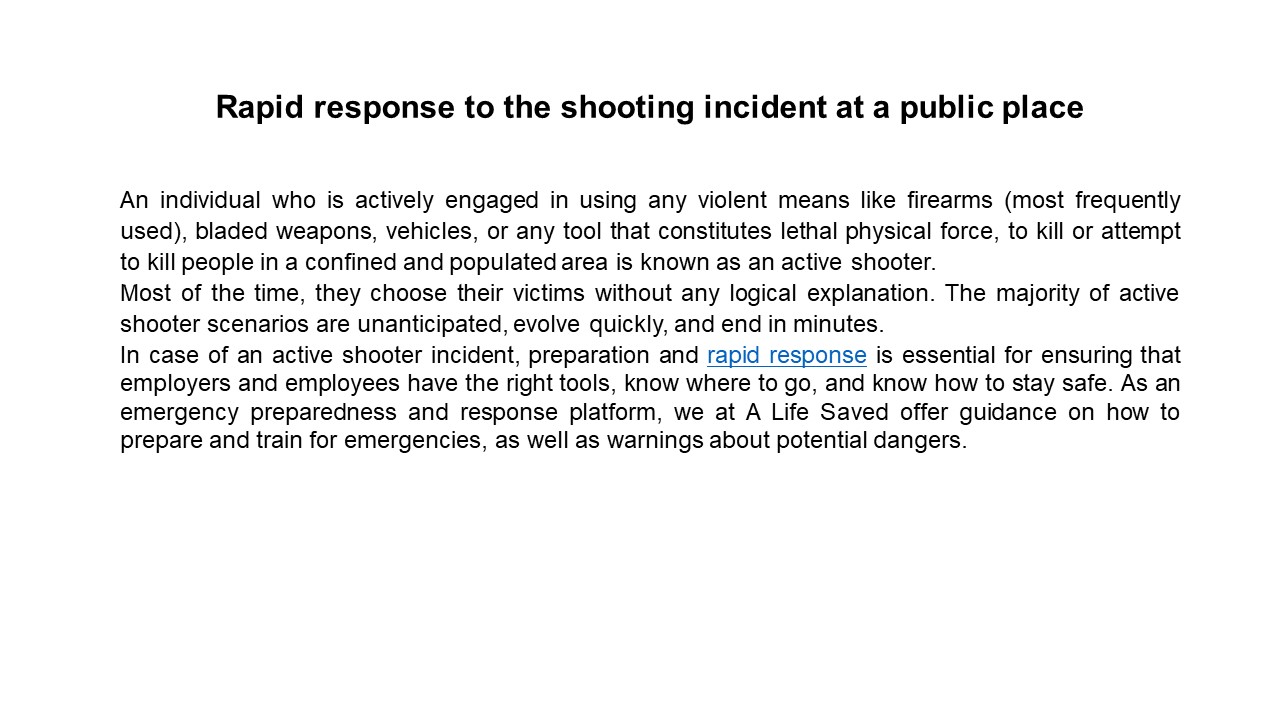 Rapid response to the shooting incident at a public place

An individual who is actively engaged in using any violent means like firearms (most frequently used), bladed weapons, vehicles, or any tool that constitutes lethal physical force, to kill or attempt to kill people in a confined and populated area is known as an active shooter.

Most of the time, they choose their victims without any logical explanation. The majority of active shooter scenarios are unanticipated, evolve quickly, and end in minutes.

In case of an active shooter incident, preparation and rapid response is essential for ensuring that employers and employees have the right tools, know where to go, and know how to stay safe. As an emergency preparedness and response platform, we at A Life Saved offer guidance on how to prepare and train for emergencies, as well as warnings about potential dangers.